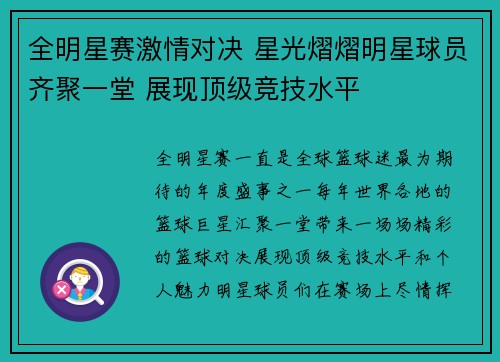 全明星赛激情对决 星光熠熠明星球员齐聚一堂 展现顶级竞技水平

全明星赛一直是全球篮球迷最为期待的年度盛事之一每年世界各地的篮球巨星汇聚一堂带来一场场精彩的篮球对决展现顶级竞技水平和个人魅力明星球员们在赛场上尽情挥